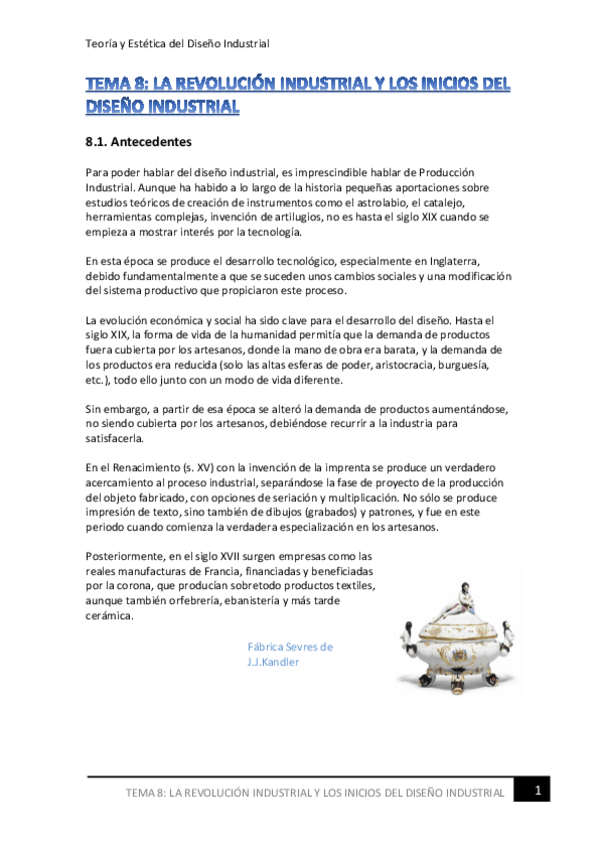 Teoría y Estética del Diseño Industrial

TEMA 8: LA REVOLUCIÓN INDUSTRIAL Y LOS INICIOS DEL DISEÑO INDUSTRIAL

8.1. Antecedentes

Para poder hablar del diseño industrial, es imprescindible hablar de Producción Industrial. Aunque ha habido a lo largo de la historia pequeñas aportaciones sobre estudios teóricos de creación de instrumentos como el astrolabio, el catalejo, herramientas complejas, invención de artilugios, no es hasta el siglo XIX cuando se empieza a mostrar interés por la tecnología.

En esta época se produce el desarrollo tecnológico, especialmente en Inglaterra, debido fundamentalmente a que se suceden unos cambios sociales y una modificación del sistema productivo que propiciaron este proceso.

La evolución económica y social ha sido clave para el desarrollo del diseño. Hasta el siglo XIX, la forma de vida de la humanidad permitía que la demanda de productos fuera cubierta por los artesanos, donde la mano de obra era barata, y la demanda de los productos era reducida (solo las altas esferas de poder, aristocracia, burguesía, etc.), todo ello junto con un modo de vida diferente.

Sin embargo, a partir de esa época se alteró la demanda de productos aumentándose, no siendo cubierta por los artesanos, debiéndose recurrir a la industria para satisfacerla.

En el Renacimiento (s. XV) con la invención de la imprenta se produce un verdadero acercamiento al proceso industrial, separándose la fase de proyecto de la producción del objeto fabricado, con opciones de seriación y multiplicación. No sólo se produce impresión de texto, sino también de dibujos (grabados) y patrones, y fue en este periodo cuando comienza la verdadera especialización en los artesanos.

Posteriormente, en el siglo XVII surgen empresas como las reales manufacturas de Francia, financiadas y beneficiadas por la corona, que producían sobretodo productos textiles, aunque también orfebrería, ebanistería y más tarde cerámica.

Fábrica Sevres de J.J.Kandler

TEMA 8: LA REVOLUCIÓN INDUSTRIAL Y LOS INICIOS DEL DISEÑO INDUSTRIAL 1